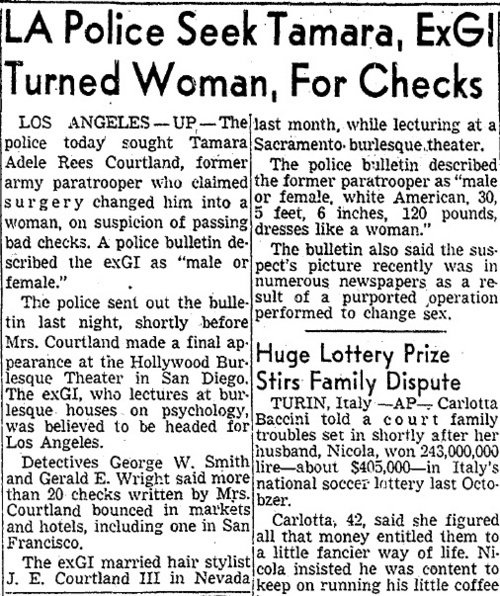 LA Police Seek Tamara, ExGI Turned Woman, For Checks

LOS ANGELES — UP — The police today sought Tamara Adele Rees Courtland, former army paratrooper who claimed surgery changed him into a woman, on suspicion of passing bad checks. A police bulletin described the exGI as "male or female."

The police sent out the bulletin last night, shortly before Mrs. Courtland made a final appearance at the Hollywood Burlesque Theater in San Diego. The exGI, who lectures at burlesque houses on psychology, was believed to be headed for Los Angeles.

Detectives George W. Smith and Gerald E. Wright said more than 20 checks written by Mrs. Courtland bounced in markets and hotels, including one in San Francisco.

The exGI married hair stylist J. E. Courtland III in Nevada last month, while lecturing at a Sacramento burlesque theater.

The police bulletin described the former paratrooper as "male or female, white American, 30, 5 feet, 6 inches, 120 pounds, dresses like a woman."

The bulletin also said the suspect's picture recently was in numerous newspapers as a result of a purported operation performed to change sex.

Huge Lottery Prize Stirs Family Dispute

TURIN, Italy —AP— Carlotta Baccini told a court family troubles set in shortly after her husband, Nicola, won 243,000,000 lire—about $405,000—in Italy's national soccer lottery last Octobzer.

Carlotta, 42, said she figured all that money entitled them to a little fancier way of life. Nicola insisted he was content to keep on running his little coffee